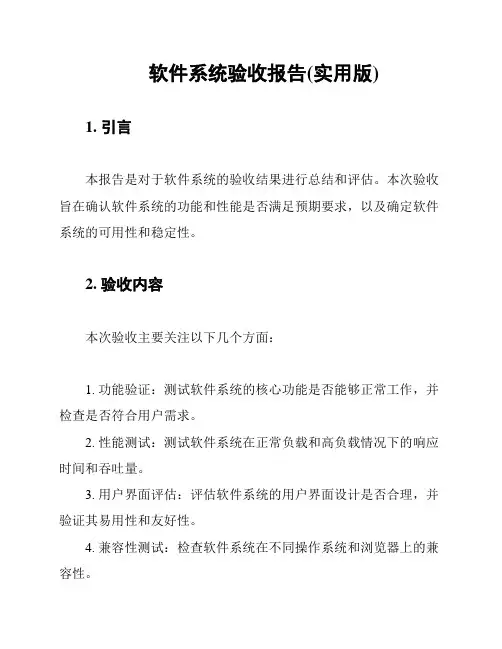 软件系统验收报告(实用版)

1. 引言

本报告是对于软件系统的验收结果进行总结和评估。本次验收旨在确认软件系统的功能和性能是否满足预期要求，以及确定软件系统的可用性和稳定性。

2. 验收内容

本次验收主要关注以下几个方面：

1. 功能验证：测试软件系统的核心功能是否能够正常工作，并检查是否符合用户需求。

2. 性能测试：测试软件系统在正常负载和高负载情况下的响应时间和吞吐量。

3. 用户界面评估：评估软件系统的用户界面设计是否合理，并验证其易用性和友好性。

4. 兼容性测试：检查软件系统在不同操作系统和浏览器上的兼容性。